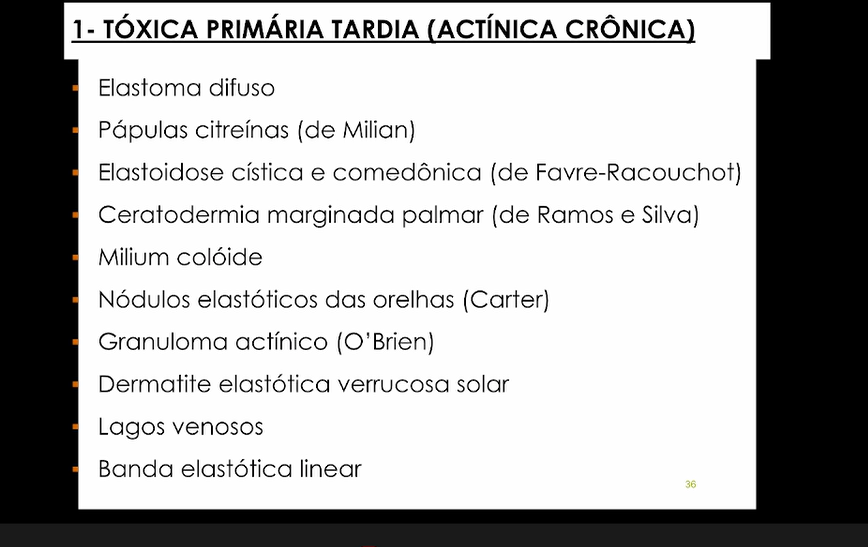 1- TÓXICA PRIMÁRIA TARDIA (ACTÍNICA CRÔNICA)

- Elastoma difuso
- Pápulas citreínas (de Milian)
- Elastoidose cística e comedônica (de Favre-Racouchot)
- Ceratodermia marginada palmar (de Ramos e Silva)
- Milium colóide
- Nódulos elastóticos das orelhas (Carter)
- Granuloma actínico (O'Brien)
- Dermatite elastótica verrucosa solar
- Lagos venosos
- Banda elastótica linear

36